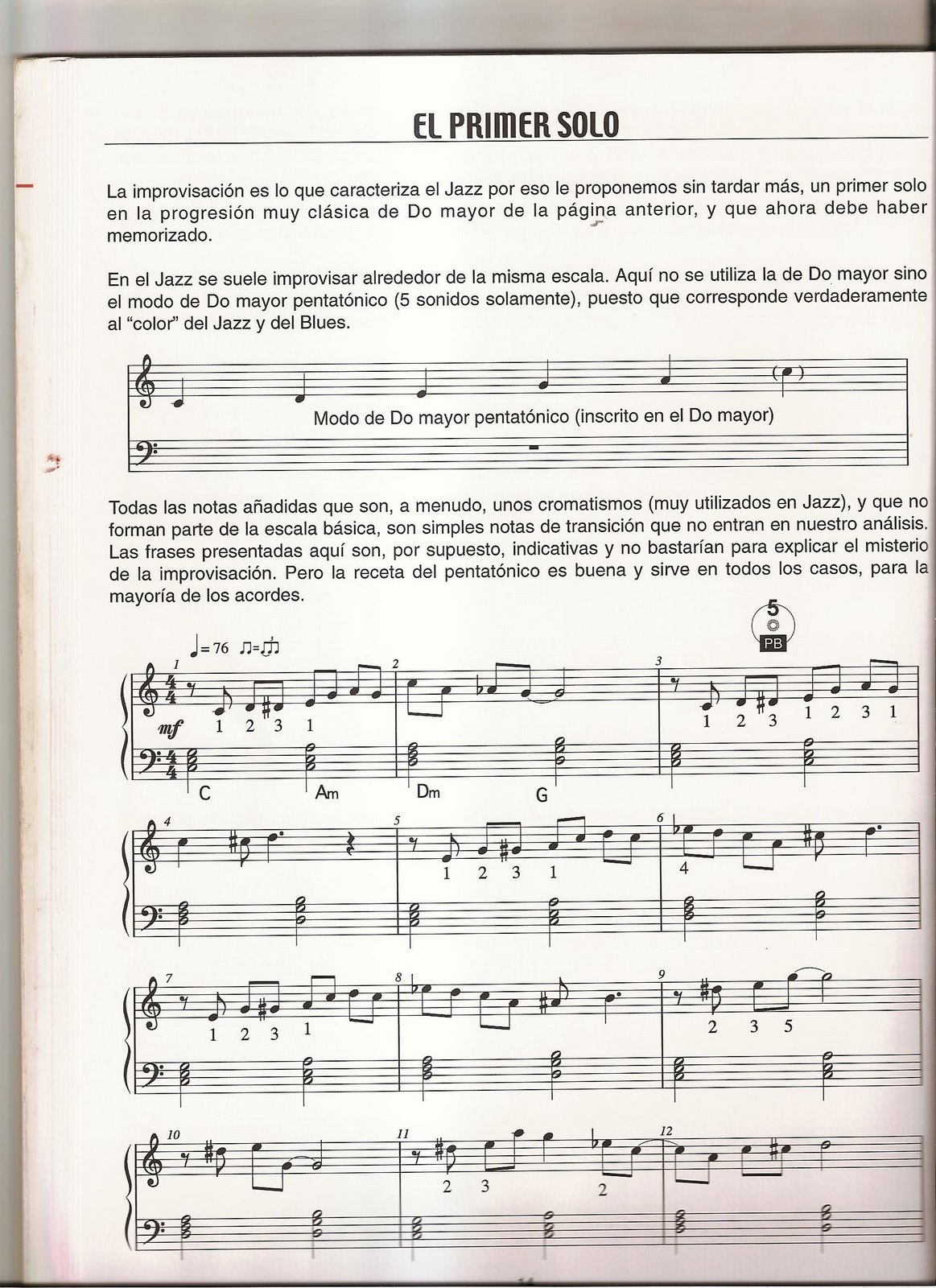 EL PRIMER SOLO

La improvisación es lo que caracteriza el Jazz por eso le proponemos sin tardar más, un primer solo en la progresión muy clásica de Do mayor de la página anterior, y que ahora debe haber memorizado.

En el Jazz se suele improvisar alrededor de la misma escala. Aquí no se utiliza la de Do mayor sino el modo de Do mayor pentatónico (5 sonidos solamente), puesto que corresponde verdaderamente al "color" del Jazz y del Blues.

Modo de Do mayor pentatónico (inscrito en el Do mayor)

Todas las notas añadidas que son, a menudo, unos cromatismos (muy utilizados en Jazz), y que no forman parte de la escala básica, son simples notas de transición que no entran en nuestro análisis. Las frases presentadas aquí son, por supuesto, indicativas y no bastarían para explicar el misterio de la improvisación. Pero la receta del pentatónico es buena y sirve en todos los casos, para la mayoría de los acordes.

5
PB

♩= 76

1 mf 1 2 3 1 2 3 1 2 3 1 2 3 1

C Am Dm G

4 5 1 2 3 1 6 4

7 1 2 3 1 8 9 2 3 5

10 11 2 3 2 12